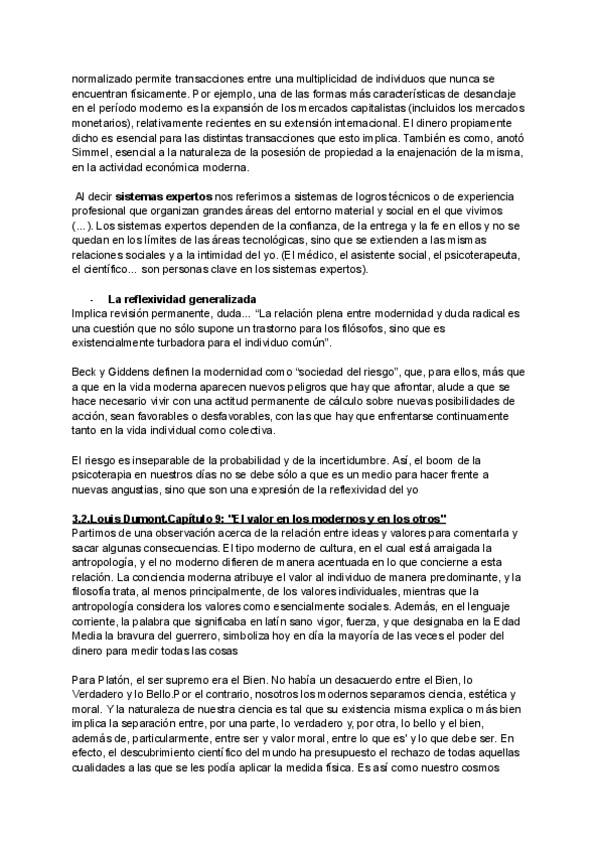 normalizado permite transacciones entre una multiplicidad de individuos que nunca se encuentran físicamente. Por ejemplo, una de las formas más características de desanclaje en el período moderno es la expansión de los mercados capitalistas (incluidos los mercados monetarios), relativamente recientes en su extensión internacional. El dinero propiamente dicho es esencial para las distintas transacciones que esto implica. También es como, anotó Simmel, esencial a la naturaleza de la posesión de propiedad a la enajenación de la misma, en la actividad económica moderna.

Al decir **sistemas expertos** nos referimos a sistemas de logros técnicos o de experiencia profesional que organizan grandes áreas del entorno material y social en el que vivimos (...). Los sistemas expertos dependen de la confianza, de la entrega y la fe en ellos y no se quedan en los límites de las áreas tecnológicas, sino que se extienden a las mismas relaciones sociales y a la intimidad del yo. (El médico, el asistente social, el psicoterapeuta, el científico... son personas clave en los sistemas expertos).

- **La reflexividad generalizada**
Implica revisión permanente, duda... "La relación plena entre modernidad y duda radical es una cuestión que no sólo supone un trastorno para los filósofos, sino que es existencialmente turbadora para el individuo común".

Beck y Giddens definen la modernidad como "sociedad del riesgo", que, para ellos, más que a que en la vida moderna aparecen nuevos peligros que hay que afrontar, alude a que se hace necesario vivir con una actitud permanente de cálculo sobre nuevas posibilidades de acción, sean favorables o desfavorables, con las que hay que enfrentarse continuamente tanto en la vida individual como colectiva.

El riesgo es inseparable de la probabilidad y de la incertidumbre. Así, el boom de la psicoterapia en nuestros días no se debe sólo a que es un medio para hacer frente a nuevas angustias, sino que son una expresión de la reflexividad del yo

**3.2.Louis Dumont.Capítulo 9: "El valor en los modernos y en los otros"**
Partimos de una observación acerca de la relación entre ideas y valores para comentarla y sacar algunas consecuencias. El tipo moderno de cultura, en el cual está arraigada la antropología, y el no moderno difieren de manera acentuada en lo que concierne a esta relación. La conciencia moderna atribuye el valor al individuo de manera predominante, y la filosofía trata, al menos principalmente, de los valores individuales, mientras que la antropología considera los valores como esencialmente sociales. Además, en el lenguaje corriente, la palabra que significaba en latín sano vigor, fuerza, y que designaba en la Edad Media la bravura del guerrero, simboliza hoy en día la mayoría de las veces el poder del dinero para medir todas las cosas

Para Platón, el ser supremo era el Bien. No había un desacuerdo entre el Bien, lo Verdadero y lo Bello.Por el contrario, nosotros los modernos separamos ciencia, estética y moral. Y la naturaleza de nuestra ciencia es tal que su existencia misma explica o más bien implica la separación entre, por una parte, lo verdadero y, por otra, lo bello y el bien, además de, particularmente, entre ser y valor moral, entre lo que es' y lo que debe ser. En efecto, el descubrimiento científico del mundo ha presupuesto el rechazo de todas aquellas cualidades a las que se les podía aplicar la medida física. Es así como nuestro cosmos